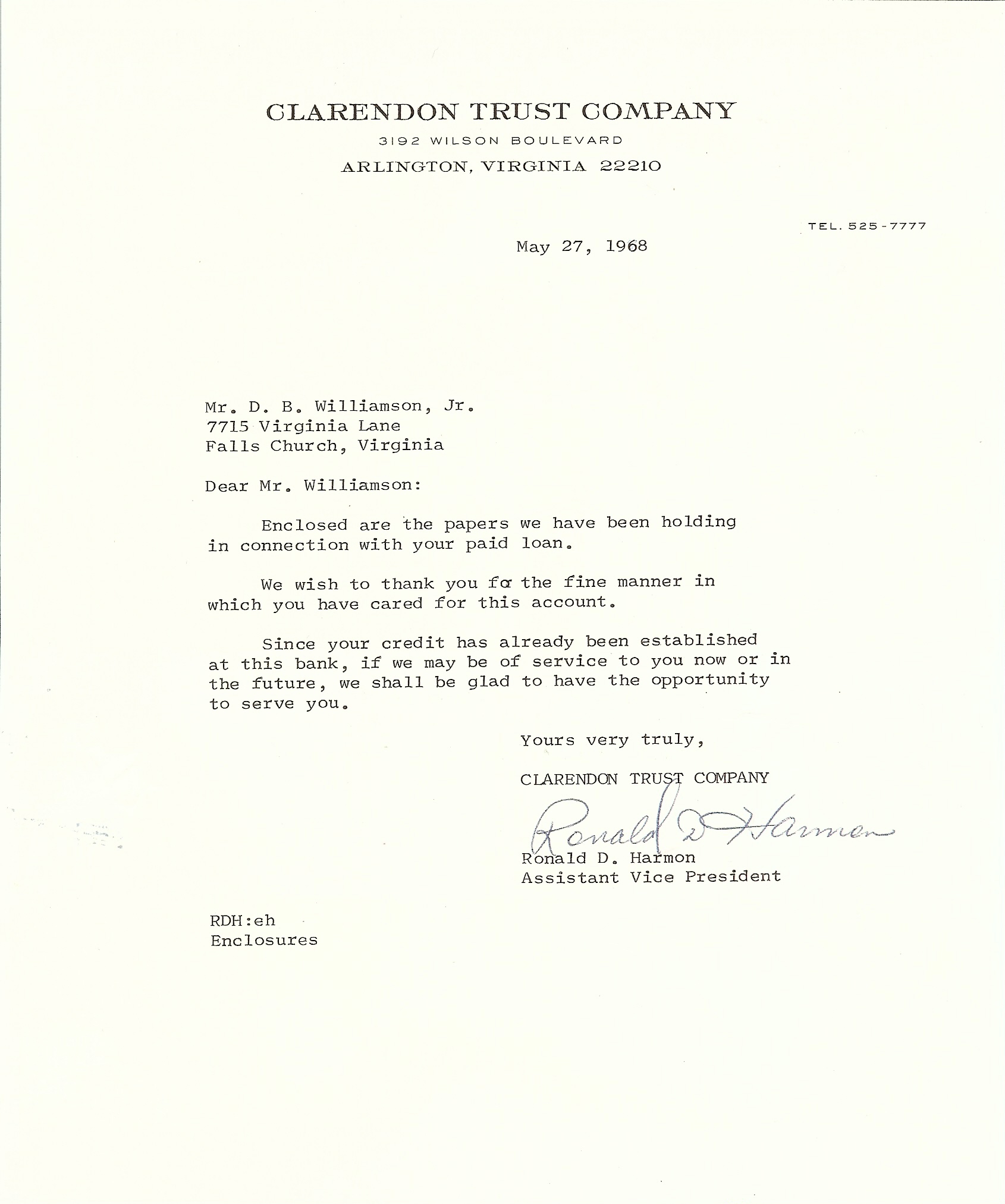 CLARENDON TRUST COMPANY
3192 WILSON BOULEVARD
ARLINGTON, VIRGINIA 22210

TEL. 525-7777

May 27, 1968

Mr. D. B. Williamson, Jr.
7715 Virginia Lane
Falls Church, Virginia

Dear Mr. Williamson:

Enclosed are the papers we have been holding in connection with your paid loan.

We wish to thank you for the fine manner in which you have cared for this account.

Since your credit has already been established at this bank, if we may be of service to you now or in the future, we shall be glad to have the opportunity to serve you.

Yours very truly,

CLARENDON TRUST COMPANY

Ronald D Harmon

Ronald D. Harmon
Assistant Vice President

RDH:eh
Enclosures